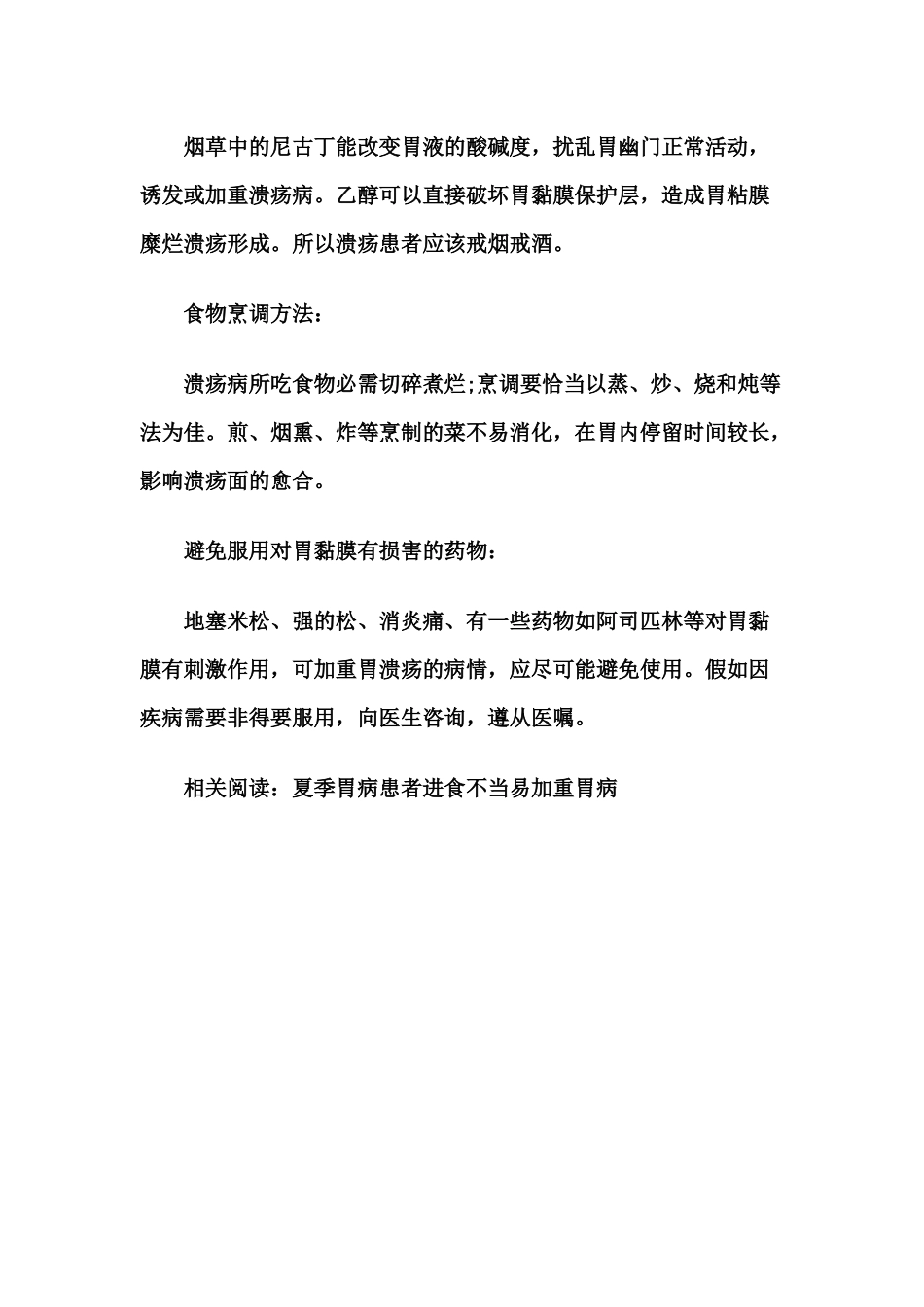 烟草中的尼古丁能改变胃液的酸碱度，扰乱胃幽门正常活动，诱发或加重溃疡病。乙醇可以直接破坏胃黏膜保护层，造成胃粘膜糜烂溃疡形成。所以溃疡患者应该戒烟戒酒。

食物烹调方法：

溃疡病所吃食物必需切碎煮烂;烹调要恰当以蒸、炒、烧和炖等法为佳。煎、烟熏、炸等烹制的菜不易消化，在胃内停留时间较长，影响溃疡面的愈合。

避免服用对胃黏膜有损害的药物：

地塞米松、强的松、消炎痛、有一些药物如阿司匹林等对胃黏膜有刺激作用，可加重胃溃疡的病情，应尽可能避免使用。假如因疾病需要非得要服用，向医生咨询，遵从医嘱。

相关阅读：夏季胃病患者进食不当易加重胃病